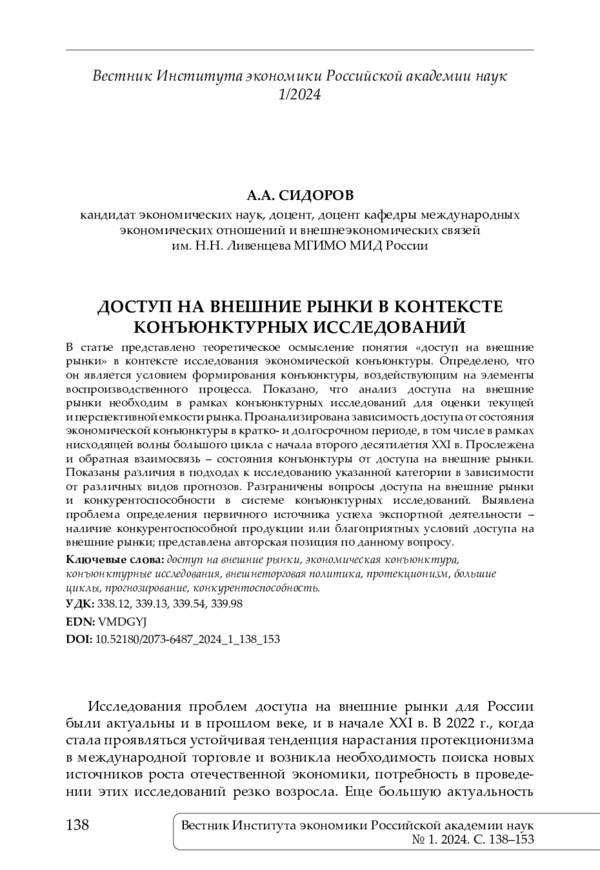 Вестник Института экономики Российской академии наук
1/2024

А.А. СИДОРОВ
кандидат экономических наук, доцент, доцент кафедры международных экономических отношений и внешнеэкономических связей им. Н.Н. Ливенцева МГИМО МИД России

ДОСТУП НА ВНЕШНИЕ РЫНКИ В КОНТЕКСТЕ КОНЪЮНКТУРНЫХ ИССЛЕДОВАНИЙ

В статье представлено теоретическое осмысление понятия «доступ на внешние рынки» в контексте исследования экономической конъюнктуры. Определено, что он является условием формирования конъюнктуры, воздействующим на элементы воспроизводственного процесса. Показано, что анализ доступа на внешние рынки необходим в рамках конъюнктурных исследований для оценки текущей и перспективной емкости рынка. Проанализирована зависимость доступа от состояния экономической конъюнктуры в кратко- и долгосрочном периоде, в том числе в рамках нисходящей волны большого цикла с начала второго десятилетия XXI в. Прослежена и обратная взаимосвязь – состояния конъюнктуры от доступа на внешние рынки. Показаны различия в подходах к исследованию указанной категории в зависимости от различных видов прогнозов. Разграничены вопросы доступа на внешние рынки и конкурентоспособности в системе конъюнктурных исследований. Выявлена проблема определения первичного источника успеха экспортной деятельности – наличие конкурентоспособной продукции или благоприятных условий доступа на внешние рынки; представлена авторская позиция по данному вопросу.

Ключевые слова: доступ на внешние рынки, экономическая конъюнктура, конъюнктурные исследования, внешнеторговая политика, протекционизм, большие циклы, прогнозирование, конкурентоспособность.
УДК: 338.12, 339.13, 339.54, 339.98
EDN: VMDGYJ
DOI: 10.52180/2073-6487_2024_1_138_153

Исследования проблем доступа на внешние рынки для России были актуальны и в прошлом веке, и в начале XXI в. В 2022 г., когда стала проявляться устойчивая тенденция нарастания протекционизма в международной торговле и возникла необходимость поиска новых источников роста отечественной экономики, потребность в проведении этих исследований резко возросла. Еще большую актуальность

138

Вестник Института экономики Российской академии наук
№ 1. 2024. С. 138–153